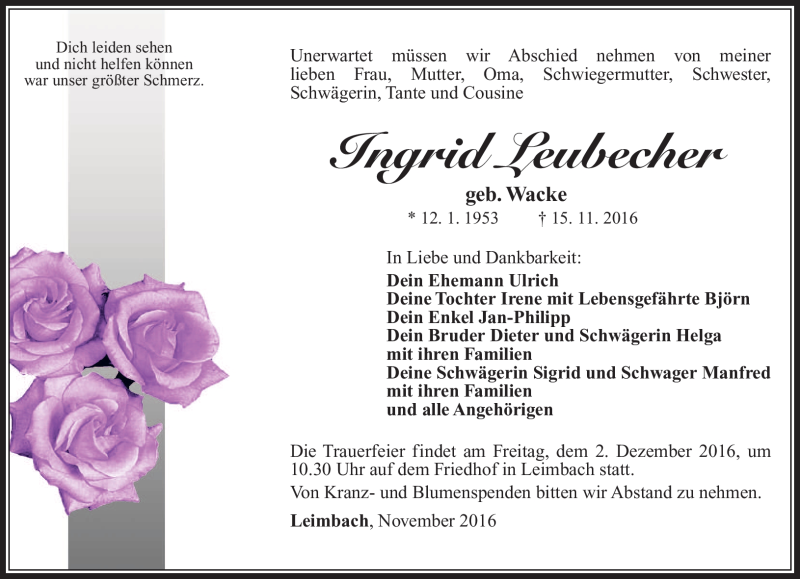 Dich leiden sehen
und nicht helfen können
war unser größter Schmerz.

Unerwartet müssen wir Abschied nehmen von meiner lieben Frau, Mutter, Oma, Schwiegermutter, Schwester, Schwägerin, Tante und Cousine

Ingrid Leubecher

geb. Wacke

* 12. 1. 1953 † 15. 11. 2016

In Liebe und Dankbarkeit:
Dein Ehemann Ulrich
Deine Tochter Irene mit Lebensgefährte Björn
Dein Enkel Jan-Philipp
Dein Bruder Dieter und Schwägerin Helga
mit ihren Familien
Deine Schwägerin Sigrid und Schwager Manfred
mit ihren Familien
und alle Angehörigen

Die Trauerfeier findet am Freitag, dem 2. Dezember 2016, um 10.30 Uhr auf dem Friedhof in Leimbach statt.

Von Kranz- und Blumenspenden bitten wir Abstand zu nehmen.

Leimbach, November 2016